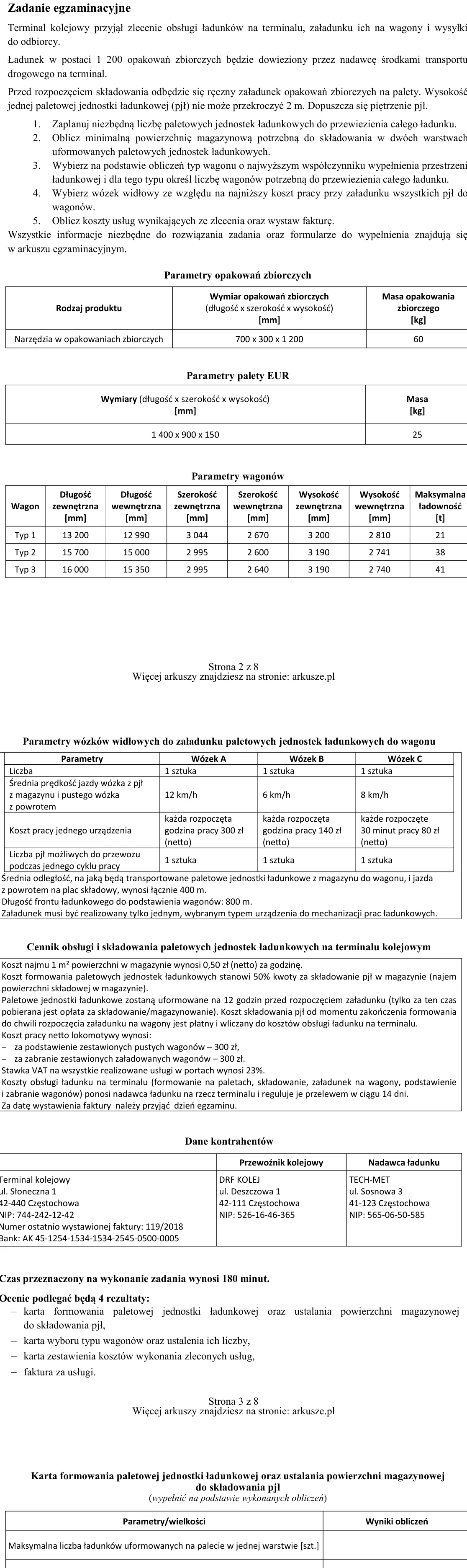 Zadanie egzaminacyjne

Terminal kolejowy przyjął zlecenie obsługi ładunków na terminalu, załadunku ich na wagony i wysyłki do odbiorcy.

Ładunek w postaci 1 200 opakowań zbiorczych będzie dowieziony przez nadawcę środkami transportu drogowego na terminal.

Przed rozpoczęciem składowania odbędzie się ręczny załadunek opakowań zbiorczych na palety. Wysokość jednej paletowej jednostki ładunkowej (pjł) nie może przekroczyć 2 m. Dopuszcza się piętrzenie pjł.

1. Zaplanuj niezbędną liczbę paletowych jednostek ładunkowych do przewiezienia całego ładunku.
2. Oblicz minimalną powierzchnię magazynową potrzebną do składowania w dwóch warstwach uformowanych paletowych jednostek ładunkowych.
3. Wybierz na podstawie obliczeń typ wagonu o najwyższym współczynniku wypełnienia przestrzeni ładunkowej i dla tego typu określ liczbę wagonów potrzebną do przewiezienia całego ładunku.
4. Wybierz wózek widłowy ze względu na najniższy koszt pracy przy załadunku wszystkich pjł do wagonów.
5. Oblicz koszty usług wynikających ze zlecenia oraz wystaw fakturę.

Wszystkie informacje niezbędne do rozwiązania zadania oraz formularze do wypełnienia znajdują się w arkuszu egzaminacyjnym.

Parametry opakowań zbiorczych

| Rodzaj produktu | Wymiar opakowań zbiorczych (długość x szerokość x wysokość) [mm] | Masa opakowania zbiorczego [kg] |
|---|---|---|
| Narzędzia w opakowaniach zbiorczych | 700 x 300 x 1 200 | 60 |

Parametry palety EUR

| Wymiary (długość x szerokość x wysokość) [mm] | Masa [kg] |
|---|---|
| 1 400 x 900 x 150 | 25 |

Parametry wagonów

| Wagon | Długość zewnętrzna [mm] | Długość wewnętrzna [mm] | Szerokość zewnętrzna [mm] | Szerokość wewnętrzna [mm] | Wysokość zewnętrzna [mm] | Wysokość wewnętrzna [mm] | Maksymalna ładowność [t] |
|---|---|---|---|---|---|---|---|
| Typ 1 | 13 200 | 12 990 | 3 044 | 2 670 | 3 200 | 2 810 | 21 |
| Typ 2 | 15 700 | 15 000 | 2 995 | 2 600 | 3 190 | 2 741 | 38 |
| Typ 3 | 16 000 | 15 350 | 2 995 | 2 640 | 3 190 | 2 740 | 41 |

Strona 2 z 8
Więcej arkuszy znajdziesz na stronie: arkusze.pl

Parametry wózków widłowych do załadunku paletowych jednostek ładunkowych do wagonu

| Parametry | Wózek A | Wózek B | Wózek C |
|---|---|---|---|
| Liczba | 1 sztuka | 1 sztuka | 1 sztuka |
| Średnia prędkość jazdy wózka z pjł z magazynu i pustego wózka z powrotem | 12 km/h | 6 km/h | 8 km/h |
| Koszt pracy jednego urządzenia | każda rozpoczęta godzina pracy 300 zł (netto) | każda rozpoczęta godzina pracy 140 zł (netto) | każde rozpoczęte 30 minut pracy 80 zł (netto) |
| Liczba pjł możliwych do przewozu podczas jednego cyklu pracy | 1 sztuka | 1 sztuka | 1 sztuka |

Średnia odległość, na jaką będą transportowane paletowe jednostki ładunkowe z magazynu do wagonu, i jazda z powrotem na plac składowy, wynosi łącznie 400 m.
Długość frontu ładunkowego do podstawienia wagonów: 800 m.
Załadunek musi być realizowany tylko jednym, wybranym typem urządzenia do mechanizacji prac ładunkowych.

Cennik obsługi i składowania paletowych jednostek ładunkowych na terminalu kolejowym

Koszt najmu 1 m² powierzchni w magazynie wynosi 0,50 zł (netto) za godzinę.
Koszt formowania paletowych jednostek ładunkowych stanowi 50% kwoty za składowanie pjł w magazynie (najem powierzchni składowej w magazynie).
Paletowe jednostki ładunkowe zostaną uformowane na 12 godzin przed rozpoczęciem załadunku (tylko za ten czas pobierana jest opłata za składowanie/magazynowanie). Koszt składowania pjł od momentu zakończenia formowania do chwili rozpoczęcia załadunku na wagony jest płatny i wliczany do kosztów obsługi ładunku na terminalu.
Koszt pracy netto lokomotywy wynosi:
- za podstawienie zestawionych pustych wagonów – 300 zł,
- za zabranie zestawionych załadowanych wagonów – 300 zł.
Stawka VAT na wszystkie realizowane usługi w portach wynosi 23%.
Koszty obsługi ładunku na terminalu (formowanie na paletach, składowanie, załadunek na wagony, podstawienie i zabranie wagonów) ponosi nadawca ładunku na rzecz terminalu i reguluje je przelewem w ciągu 14 dni.
Za datę wystawienia faktury należy przyjąć dzień egzaminu.

Dane kontrahentów

|  | Przewoźnik kolejowy | Nadawca ładunku |
|---|---|---|
| Terminal kolejowy ul. Słoneczna 1 42-440 Częstochowa NIP: 744-242-12-42 Numer ostatnio wystawionej faktury: 119/2018 Bank: AK 45-1254-1534-1534-2545-0500-0005 | DRF KOLEJ ul. Deszczowa 1 42-111 Częstochowa NIP: 526-16-46-365 | TECH-MET ul. Sosnowa 3 41-123 Częstochowa NIP: 565-06-50-585 |

Czas przeznaczony na wykonanie zadania wynosi 180 minut.

Ocenie podlegać będą 4 rezultaty:
- karta formowania paletowej jednostki ładunkowej oraz ustalania powierzchni magazynowej do składowania pjł,
- karta wyboru typu wagonów oraz ustalenia ich liczby,
- karta zestawienia kosztów wykonania zleconych usług,
- faktura za usługi.

Strona 3 z 8
Więcej arkuszy znajdziesz na stronie: arkusze.pl

Karta formowania paletowej jednostki ładunkowej oraz ustalania powierzchni magazynowej do składowania pjł
(wypełnić na podstawie wykonanych obliczeń)

| Parametry/wielkości | Wyniki obliczeń |
|---|---|
| Maksymalna liczba ładunków uformowanych na palecie w jednej warstwie [szt.] |  |